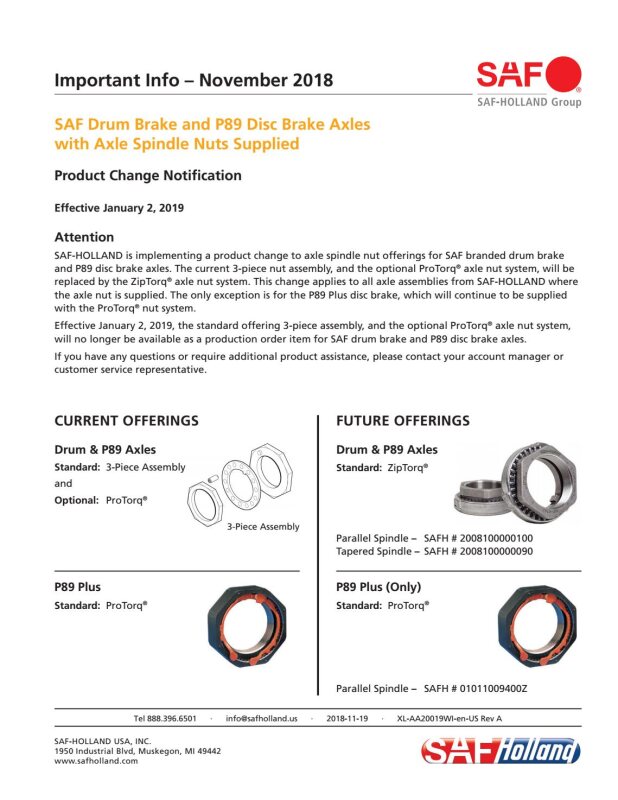 Important Info – November 2018

SAF
SAF-HOLLAND Group

SAF Drum Brake and P89 Disc Brake Axles with Axle Spindle Nuts Supplied

Product Change Notification

Effective January 2, 2019

Attention

SAF-HOLLAND is implementing a product change to axle spindle nut offerings for SAF branded drum brake and P89 disc brake axles. The current 3-piece nut assembly, and the optional ProTorq® axle nut system, will be replaced by the ZipTorq® axle nut system. This change applies to all axle assemblies from SAF-HOLLAND where the axle nut is supplied. The only exception is for the P89 Plus disc brake, which will continue to be supplied with the ProTorq® nut system.

Effective January 2, 2019, the standard offering 3-piece assembly, and the optional ProTorq® axle nut system, will no longer be available as a production order item for SAF drum brake and P89 disc brake axles.

If you have any questions or require additional product assistance, please contact your account manager or customer service representative.

CURRENT OFFERINGS

Drum & P89 Axles

Standard: 3-Piece Assembly

and

Optional: ProTorq®

3-Piece Assembly

P89 Plus

Standard: ProTorq®

FUTURE OFFERINGS

Drum & P89 Axles

Standard: ZipTorq®

Parallel Spindle – SAFH # 2008100000100
Tapered Spindle – SAFH # 2008100000090

P89 Plus (Only)

Standard: ProTorq®

Parallel Spindle – SAFH # 01011009400Z

Tel 888.396.6501 · info@safholland.us · 2018-11-19 · XL-AA20019WI-en-US Rev A

SAF-HOLLAND USA, INC.
1950 Industrial Blvd, Muskegon, MI 49442
www.safholland.com

SAF Holland